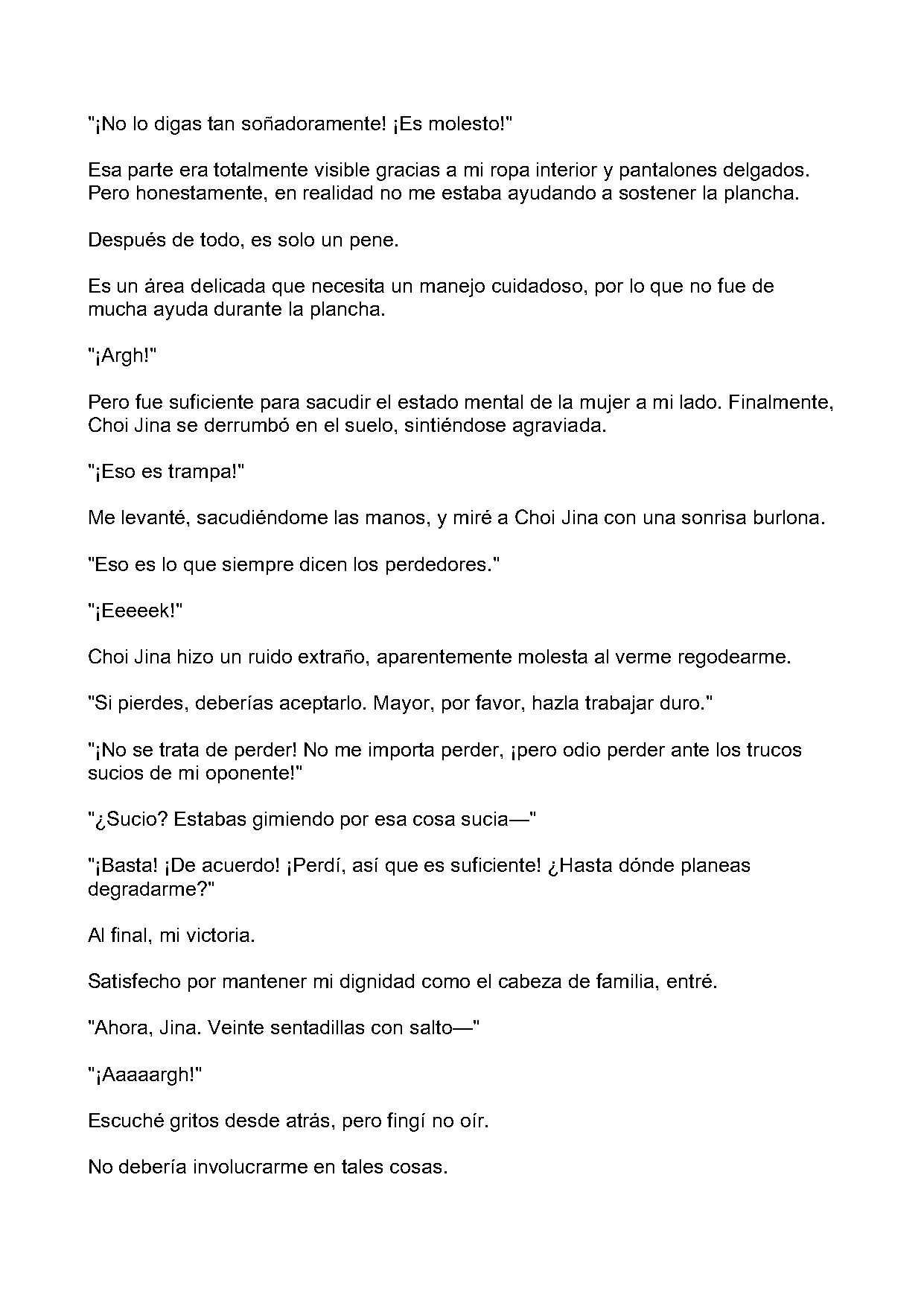 "¡No lo digas tan soñadoramente! ¡Es molesto!"

Esa parte era totalmente visible gracias a mi ropa interior y pantalones delgados. Pero honestamente, en realidad no me estaba ayudando a sostener la plancha.

Después de todo, es solo un pene.

Es un área delicada que necesita un manejo cuidadoso, por lo que no fue de mucha ayuda durante la plancha.

"¡Argh!"

Pero fue suficiente para sacudir el estado mental de la mujer a mi lado. Finalmente, Choi Jina se derrumbó en el suelo, sintiéndose agraviada.

"¡Eso es trampa!"

Me levanté, sacudiéndome las manos, y miré a Choi Jina con una sonrisa burlona.

"Eso es lo que siempre dicen los perdedores."

"¡Eeeeek!"

Choi Jina hizo un ruido extraño, aparentemente molesta al verme regodearme.

"Si pierdes, deberías aceptarlo. Mayor, por favor, hazla trabajar duro."

"¡No se trata de perder! No me importa perder, ¡pero odio perder ante los trucos sucios de mi oponente!"

"¿Sucio? Estabas gimiendo por esa cosa sucia—"

"¡Basta! ¡De acuerdo! ¡Perdí, así que es suficiente! ¿Hasta dónde planeas degradarme?"

Al final, mi victoria.

Satisfecho por mantener mi dignidad como el cabeza de familia, entré.

"Ahora, Jina. Veinte sentadillas con salto—"

"¡Aaaaargh!"

Escuché gritos desde atrás, pero fingí no oír.

No debería involucrarme en tales cosas.